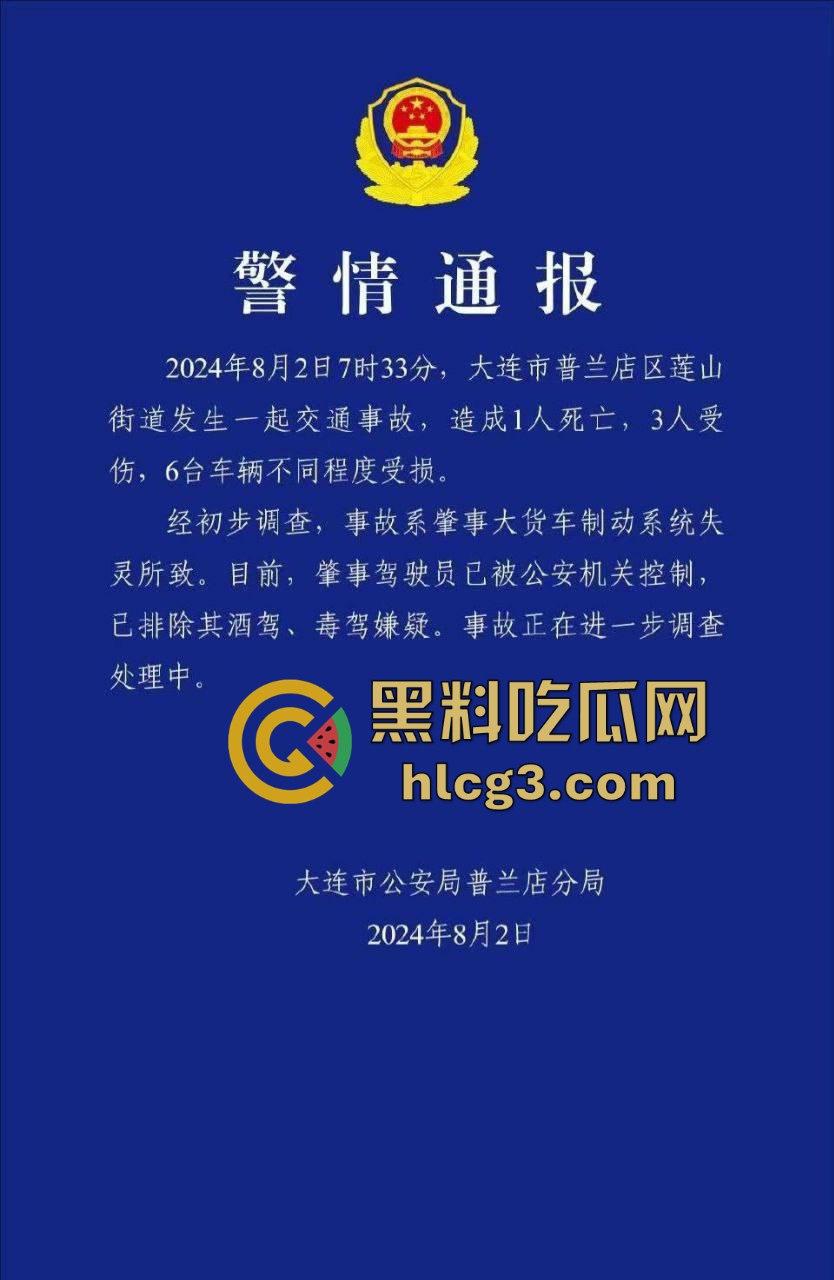 警情通报

2024年8月2日7时33分，大连市普兰店区莲山街道发生一起交通事故，造成1人死亡，3人受伤，6台车辆不同程度受损。

经初步调查，事故系肇事大货车制动系统失灵所致。目前，肇事驾驶员已被公安机关控制，已排除其酒驾、毒驾嫌疑。事故正在进一步调查处理中。

黑料吃瓜网
hlcg3.com

大连市公安局普兰店分局
2024年8月2日